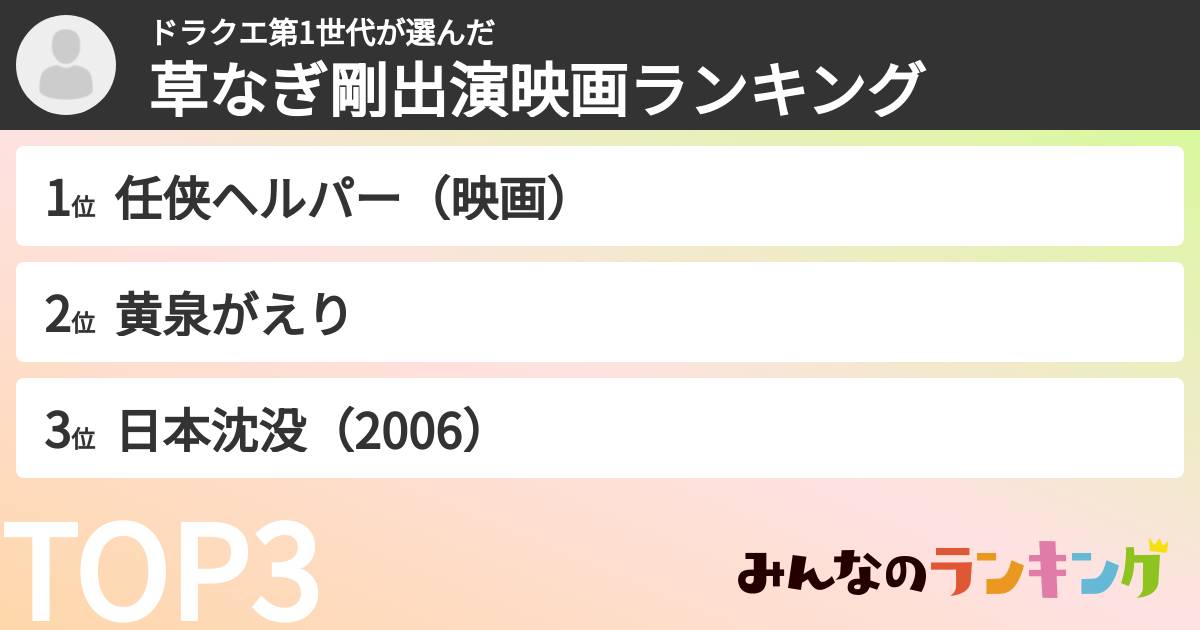 ドラクエ第1世代が選んだ
草なぎ剛出演映画ランキング

1位 任侠ヘルパー（映画）

2位 黄泉がえり

3位 日本沈没（2006）

TOP3

みんなのランキング